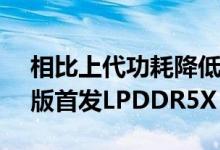 相比上代功耗降低
版首发LPDDR5X